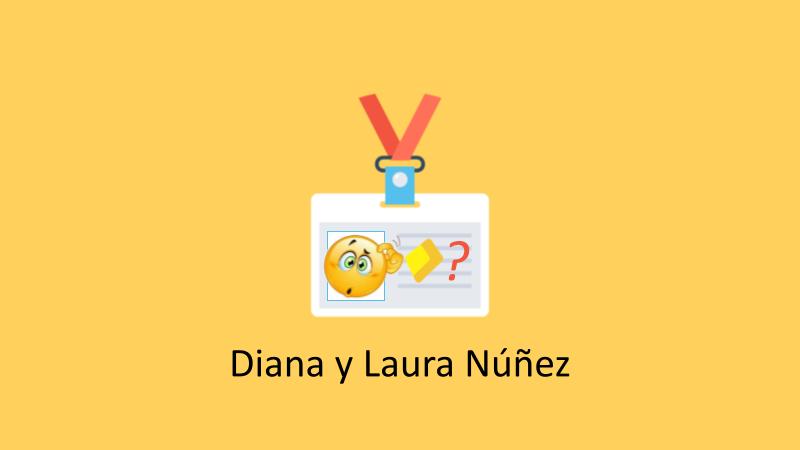 ?

Diana y Laura Núñez